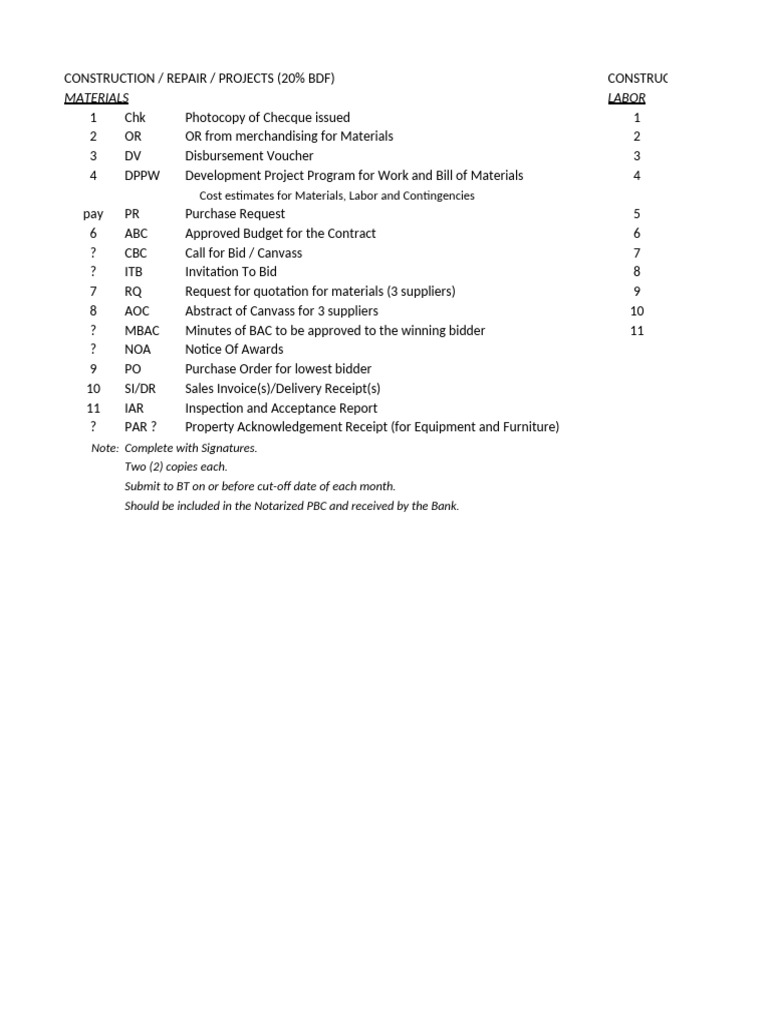 CONSTRUCTION / REPAIR / PROJECTS (20% BDF)

MATERIALS

| | | |
|---|---|---|
| 1 | Chk | Photocopy of Checque issued |
| 2 | OR | OR from merchandising for Materials |
| 3 | DV | Disbursement Voucher |
| 4 | DPPW | Development Project Program for Work and Bill of Materials |
| | | Cost estimates for Materials, Labor and Contingencies |
| pay | PR | Purchase Request |
| 6 | ABC | Approved Budget for the Contract |
| ? | CBC | Call for Bid / Canvass |
| ? | ITB | Invitation To Bid |
| 7 | RQ | Request for quotation for materials (3 suppliers) |
| 8 | AOC | Abstract of Canvass for 3 suppliers |
| ? | MBAC | Minutes of BAC to be approved to the winning bidder |
| ? | NOA | Notice Of Awards |
| 9 | PO | Purchase Order for lowest bidder |
| 10 | SI/DR | Sales Invoice(s)/Delivery Receipt(s) |
| 11 | IAR | Inspection and Acceptance Report |
| ? | PAR ? | Property Acknowledgement Receipt (for Equipment and Furniture) |

Note: Complete with Signatures.
Two (2) copies each.
Submit to BT on or before cut-off date of each month.
Should be included in the Notarized PBC and received by the Bank.

CONSTRUC

LABOR

1
2
3
4
5
6
7
8
9
10
11